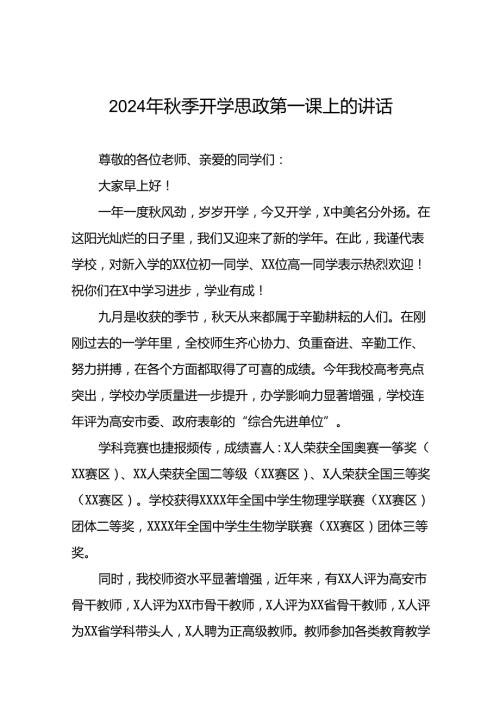 2024年秋季开学思政第一课上的讲话

尊敬的各位老师、亲爱的同学们：

大家早上好！

一年一度秋风劲，岁岁开学，今又开学，X中美名分外扬。在这阳光灿烂的日子里，我们又迎来了新的学年。在此，我谨代表学校，对新入学的XX位初一同学、XX位高一同学表示热烈欢迎！祝你们在X中学习进步，学业有成！

九月是收获的季节，秋天从来都属于辛勤耕耘的人们。在刚刚过去的一学年里，全校师生齐心协力、负重奋进、辛勤工作、努力拼搏，在各个方面都取得了可喜的成绩。今年我校高考亮点突出，学校办学质量进一步提升，办学影响力显著增强，学校连年评为高安市委、政府表彰的“综合先进单位”。

学科竞赛也捷报频传，成绩喜人：X人荣获全国奥赛一等奖（XX赛区）、XX人荣获全国二等级（XX赛区）、X人荣获全国三等奖（XX赛区）。学校获得XXXX年全国中学生物理学联赛（XX赛区）团体二等奖，XXXX年全国中学生生物学联赛（XX赛区）团体三等奖。

同时，我校师资水平显著增强，近年来，有XX人评为高安市骨干教师，X人评为XX市骨干教师，X人评为XX省骨干教师，X人评为XX省学科带头人，X人聘为正高级教师。教师参加各类教育教学